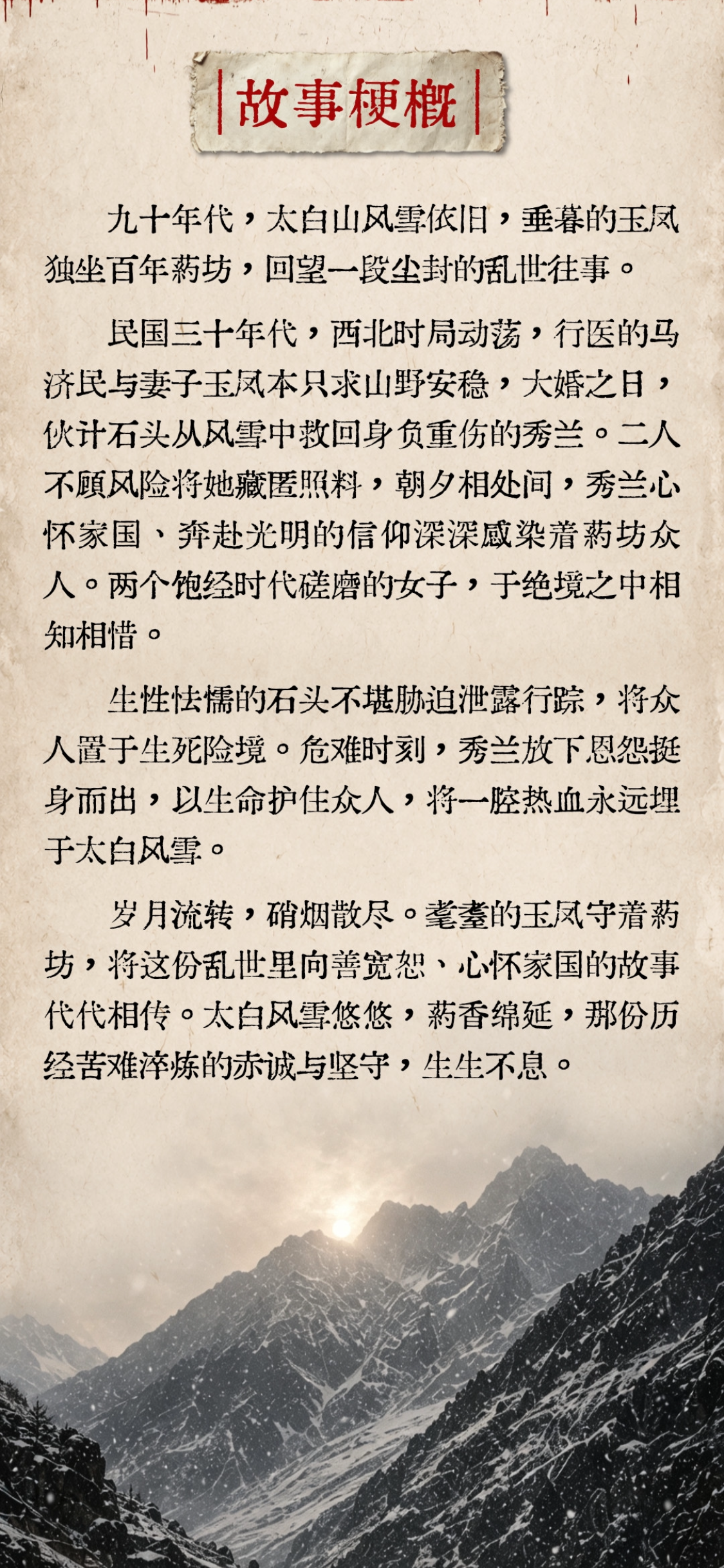 故事梗概

九十年代，太白山风雪依旧，垂暮的玉凤独坐百年药坊，回望一段尘封的乱世往事。

民国三十年代，西北时局动荡，行医的马济民与妻子玉凤本只求山野安稳，大婚之日，伙计石头从风雪中救回身负重伤的秀兰。二人不顾风险将她藏匿照料，朝夕相处间，秀兰心怀家国、奔赴光明的信仰深深感染着药坊众人。两个饱经时代磋磨的女子，于绝境之中相知相惜。

生性怯懦的石头不堪胁迫泄露行踪，将众人置于生死险境。危难时刻，秀兰放下恩怨挺身而出，以生命护住众人，将一腔热血永远埋于太白风雪。

岁月流转，硝烟散尽。耄耋的玉凤守着药坊，将这份乱世里向善宽恕、心怀家国的故事代代相传。太白风雪悠悠，药香绵延，那份历经苦难淬炼的赤诚与坚守，生生不息。